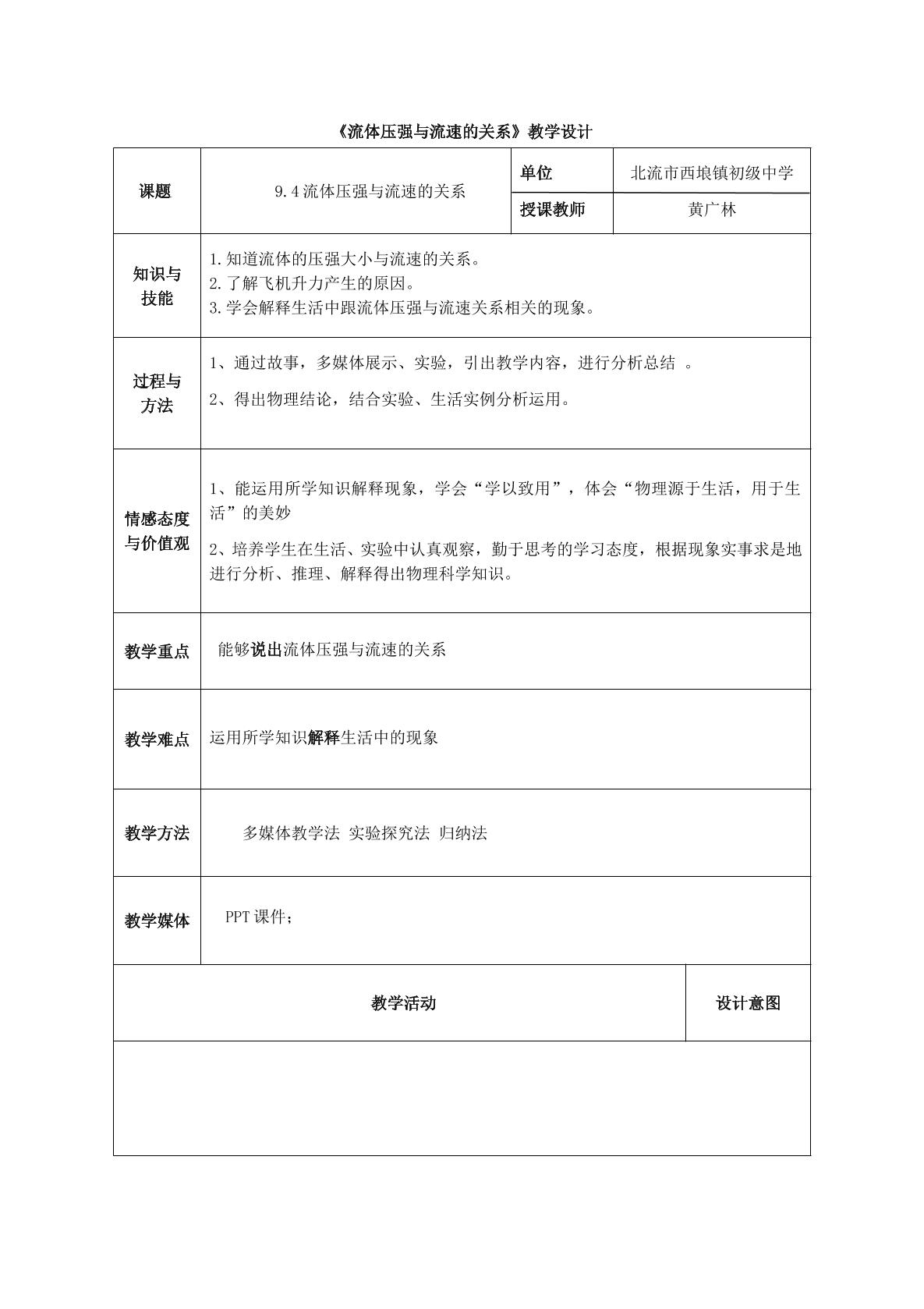 《流体压强与流速的关系》教学设计

| 课题 | 9.4流体压强与流速的关系 | 单位 | 北流市西埌镇初级中学 |
|---|---|---|---|
| | | 授课教师 | 黄广林 |
| 知识与技能 | 1.知道流体的压强大小与流速的关系。 2.了解飞机升力产生的原因。 3.学会解释生活中跟流体压强与流速关系相关的现象。 | | |
| 过程与方法 | 1、通过故事，多媒体展示、实验，引出教学内容，进行分析总结。 2、得出物理结论，结合实验、生活实例分析运用。 | | |
| 情感态度与价值观 | 1、能运用所学知识解释现象，学会“学以致用”，体会“物理源于生活，用于生活”的美妙 2、培养学生在生活、实验中认真观察，勤于思考的学习态度，根据现象实事求是地进行分析、推理、解释得出物理科学知识。 | | |
| 教学重点 | 能够说出流体压强与流速的关系 | | |
| 教学难点 | 运用所学知识解释生活中的现象 | | |
| 教学方法 | 多媒体教学法 实验探究法 归纳法 | | |
| 教学媒体 | PPT课件; | | |
| 教学活动 | | | 设计意图 |
| | | | |